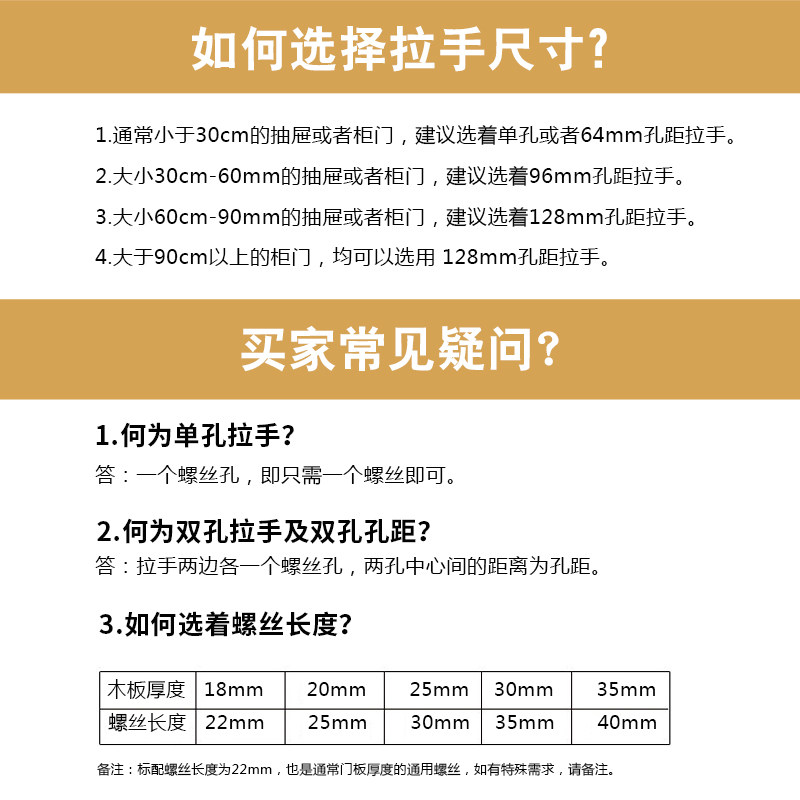 如何选择拉手尺寸?

1.通常小于30cm的抽屉或者柜门，建议选着单孔或者64mm孔距拉手。

2.大小30cm-60mm的抽屉或者柜门，建议选着96mm孔距拉手。

3.大小60cm-90mm的抽屉或者柜门，建议选着128mm孔距拉手。

4.大于90cm以上的柜门，均可以选用 128mm孔距拉手。

买家常见疑问?

1.何为单孔拉手?

答：一个螺丝孔，即只需一个螺丝即可。

2.何为双孔拉手及双孔孔距?

答：拉手两边各一个螺丝孔，两孔中心间的距离为孔距。

3.如何选着螺丝长度?

| 木板厚度 | 18mm | 20mm | 25mm | 30mm | 35mm |
|---|---|---|---|---|---|
| 螺丝长度 | 22mm | 25mm | 30mm | 35mm | 40mm |

备注：标配螺丝长度为22mm，也是通常门板厚度的通用螺丝，如有特殊需求，请备注。